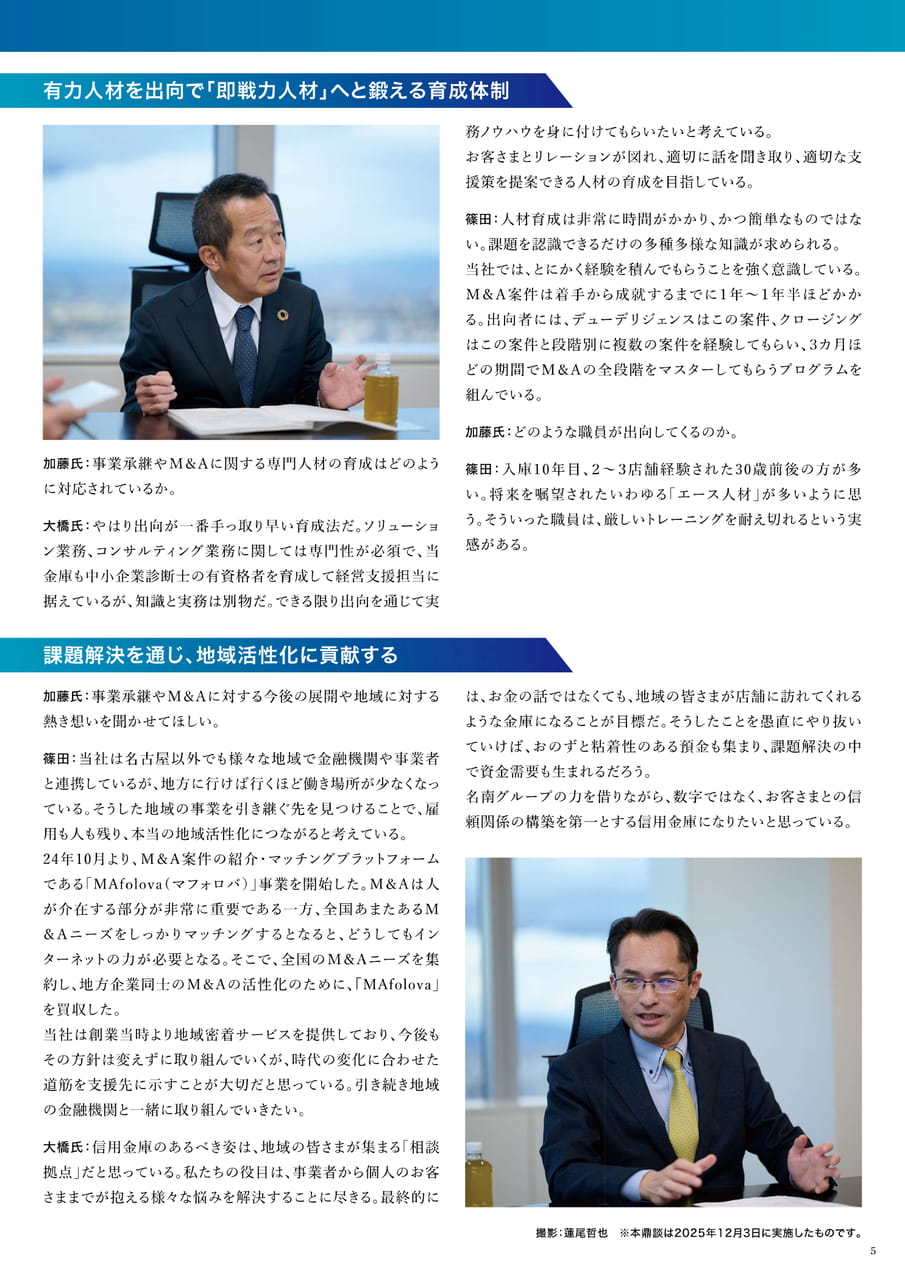 有力人材を出向で「即戦力人材」へと鍛える育成体制

加藤氏：事業承継やM&Aに関する専門人材の育成はどのように対応されているか。

大橋氏：やはり出向が一番手っ取り早い育成法だ。ソリューション業務、コンサルティング業務に関しては専門性が必須で、当金庫も中小企業診断士の有資格者を育成して経営支援担当に据えているが、知識と実務は別物だ。できる限り出向を通じて実務ノウハウを身に付けてもらいたいと考えている。

お客さまとリレーションが図れ、適切に話を聞き取り、適切な支援策を提案できる人材の育成を目指している。

篠田：人材育成は非常に時間がかかり、かつ簡単なものではない。課題を認識できるだけの多種多様な知識が求められる。

当社では、とにかく経験を積んでもらうことを強く意識している。M&A案件は着手から成就するまでに1年～1年半ほどかかる。出向者には、デューデリジェンスはこの案件、クロージングはこの案件と段階別に複数の案件を経験してもらい、3カ月ほどの期間でM&Aの全段階をマスターしてもらうプログラムを組んでいる。

加藤氏：どのような職員が出向してくるのか。

篠田：入庫10年目、2～3店舗経験された30歳前後の方が多い。将来を嘱望されたいわゆる「エース人材」が多いように思う。そういった職員は、厳しいトレーニングを耐え切れるという実感がある。

課題解決を通じ、地域活性化に貢献する

加藤氏：事業承継やM&Aに対する今後の展開や地域に対する熱き想いを聞かせてほしい。

篠田：当社は名古屋以外でも様々な地域で金融機関や事業者と連携しているが、地方に行けば行くほど働き場所が少なくなっている。そうした地域の事業を引き継ぐ先を見つけることで、雇用も人も残り、本当の地域活性化につながると考えている。

24年10月より、M&A案件の紹介・マッチングプラットフォームである「MAfolova（マフォロバ）」事業を開始した。M&Aは人が介在する部分が非常に重要である一方、全国あまたあるM&Aニーズをしっかりマッチングするとなると、どうしてもインターネットの力が必要となる。そこで、全国のM&Aニーズを集約し、地方企業同士のM&Aの活性化のために、「MAfolova」を買収した。

当社は創業当時より地域密着サービスを提供しており、今後もその方針は変えずに取り組んでいくが、時代の変化に合わせた道筋を支援先に示すことが大切だと思っている。引き続き地域の金融機関と一緒に取り組んでいきたい。

大橋氏：信用金庫のあるべき姿は、地域の皆さまが集まる「相談拠点」だと思っている。私たちの役目は、事業者から個人のお客さままでが抱える様々な悩みを解決することに尽きる。最終的には、お金の話ではなくても、地域の皆さまが店舗に訪れてくれるような金庫になることが目標だ。そうしたことを愚直にやり抜いていけば、おのずと粘着性のある預金も集まり、課題解決の中で資金需要も生まれるだろう。

名南グループの力を借りながら、数字ではなく、お客さまとの信頼関係の構築を第一とする信用金庫になりたいと思っている。

撮影：蓮尾哲也　※本鼎談は2025年12月3日に実施したものです。

5